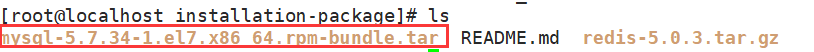 [root@localhost installation-package]# ls
mysql-5.7.34-1.el7.x86_64.rpm-bundle.tar  README.md  redis-5.0.3.tar.gz